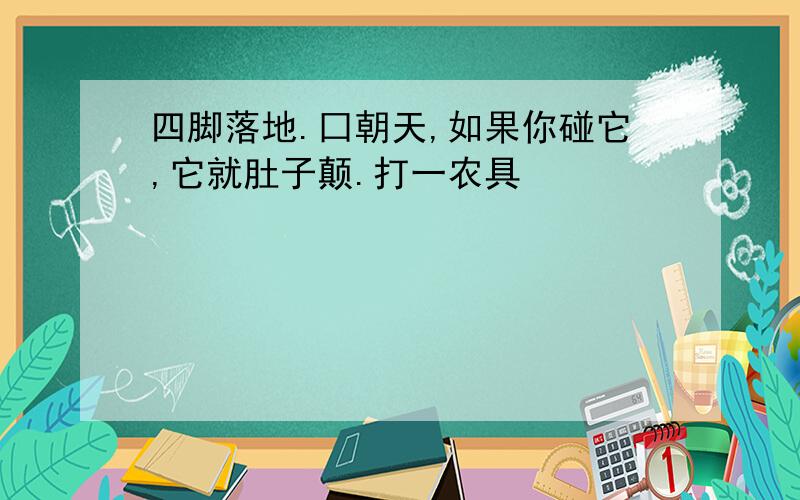 四脚落地.口朝天,如果你碰它,它就肚子颠.打一农具